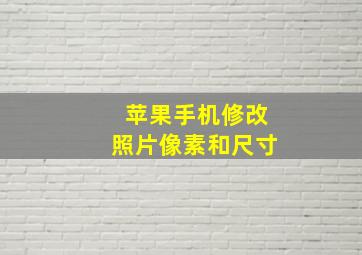 苹果手机修改
照片像素和尺寸